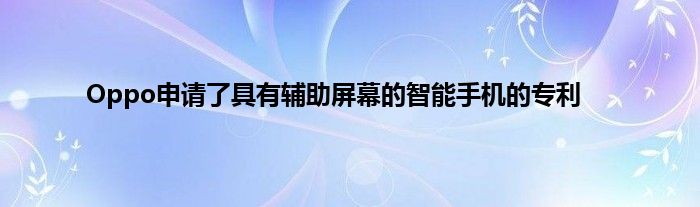 Oppo申请了具有辅助屏幕的智能手机的专利